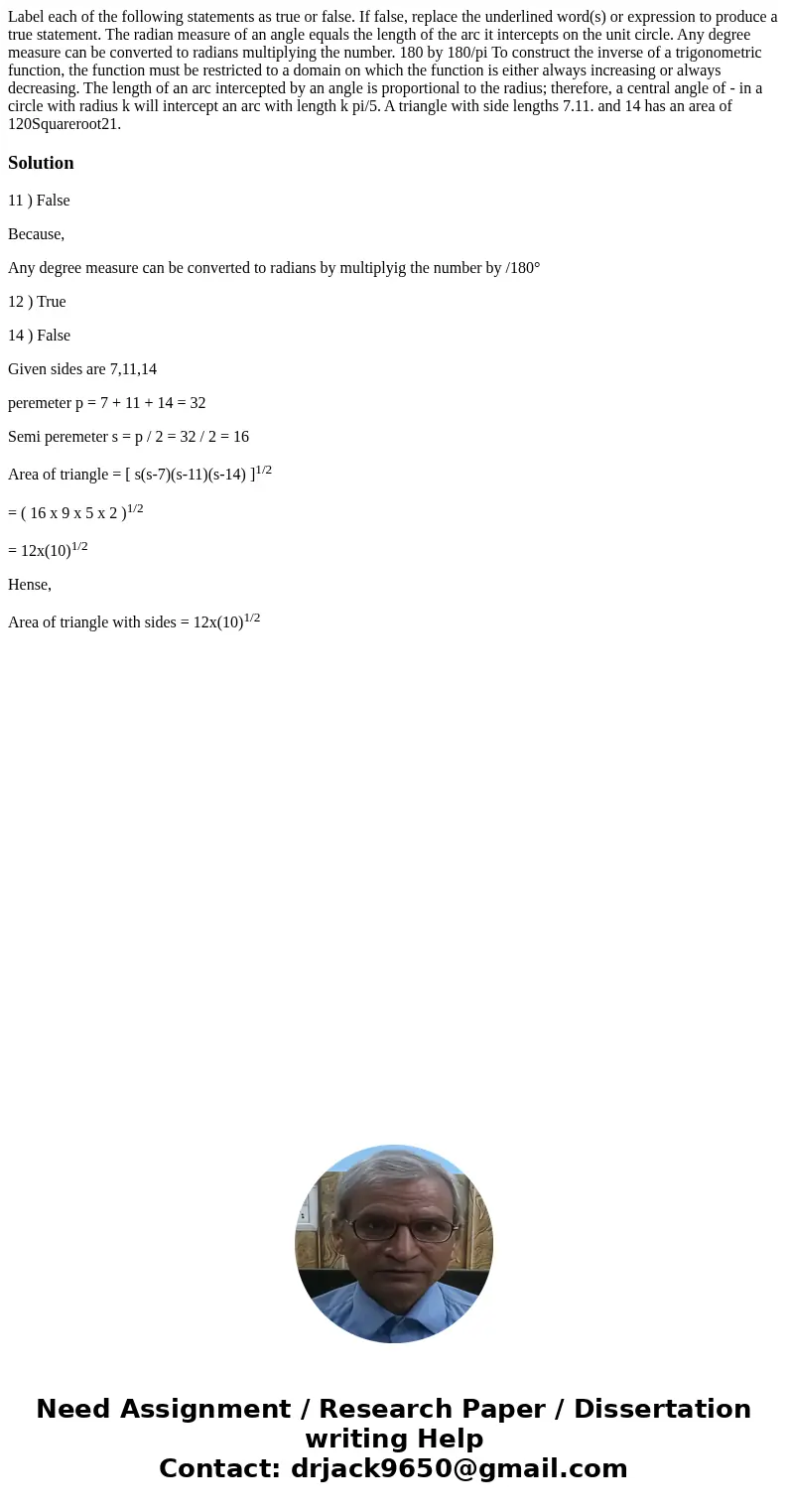 Label each of the following statements as true or false. If false, replace the underlined word(s) or expression to produce a true statement. The radian measure of an angle equals the length of the arc it intercepts on the unit circle. Any degree measure can be converted to radians multiplying the number. 180 by 180/pi To construct the inverse of a trigonometric function, the function must be restricted to a domain on which the function is either always increasing or always decreasing. The length of an arc intercepted by an angle is proportional to the radius; therefore, a central angle of - in a circle with radius k will intercept an arc with length k pi/5. A triangle with side lengths 7.11. and 14 has an area of 120Squareroot21.

Solution

11 ) False

Because,

Any degree measure can be converted to radians by multiplyig the number by /180°

12 ) True

14 ) False

Given sides are 7,11,14

peremeter p = 7 + 11 + 14 = 32

Semi peremeter s = p / 2 = 32 / 2 = 16

Area of triangle = [ s(s-7)(s-11)(s-14) ]$^{1/2}$

= ( 16 x 9 x 5 x 2 )$^{1/2}$

= 12x(10)$^{1/2}$

Hense,

Area of triangle with sides = 12x(10)$^{1/2}$

Need Assignment / Research Paper / Dissertation writing Help
Contact: drjack9650@gmail.com